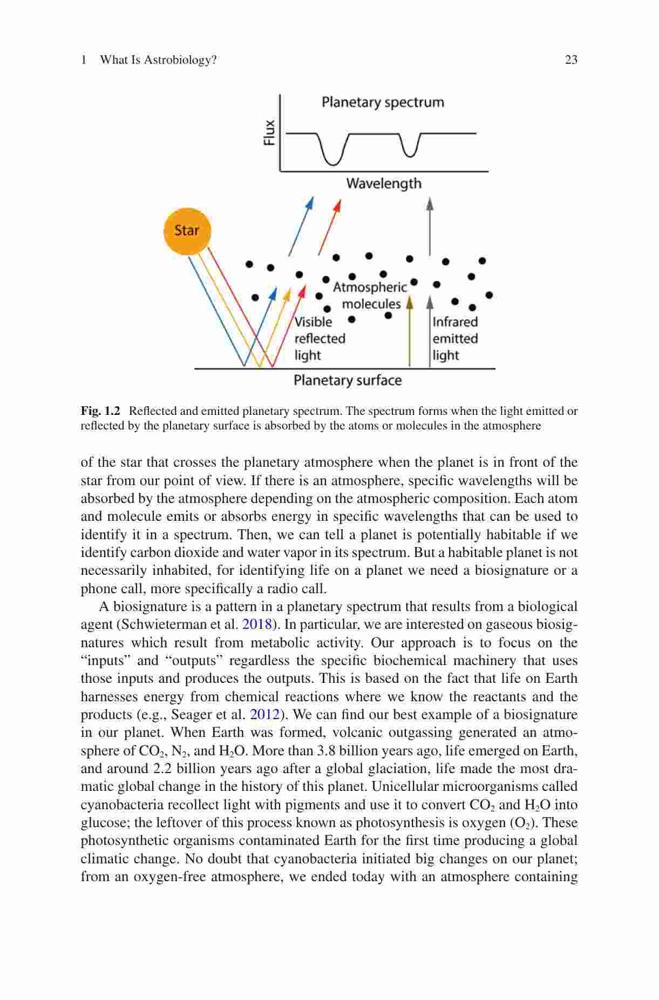 1 What Is Astrobiology? 23

Planetary spectrum

Flux

Wavelength

Star

Atmospheric molecules

Visible reflected light

Infrared emitted light

Planetary surface

**Fig. 1.2** Reflected and emitted planetary spectrum. The spectrum forms when the light emitted or reflected by the planetary surface is absorbed by the atoms or molecules in the atmosphere

of the star that crosses the planetary atmosphere when the planet is in front of the star from our point of view. If there is an atmosphere, specific wavelengths will be absorbed by the atmosphere depending on the atmospheric composition. Each atom and molecule emits or absorbs energy in specific wavelengths that can be used to identify it in a spectrum. Then, we can tell a planet is potentially habitable if we identify carbon dioxide and water vapor in its spectrum. But a habitable planet is not necessarily inhabited, for identifying life on a planet we need a biosignature or a phone call, more specifically a radio call.

A biosignature is a pattern in a planetary spectrum that results from a biological agent (Schwieterman et al. 2018). In particular, we are interested on gaseous biosignatures which result from metabolic activity. Our approach is to focus on the "inputs" and "outputs" regardless the specific biochemical machinery that uses those inputs and produces the outputs. This is based on the fact that life on Earth harnesses energy from chemical reactions where we know the reactants and the products (e.g., Seager et al. 2012). We can find our best example of a biosignature in our planet. When Earth was formed, volcanic outgassing generated an atmosphere of $CO_2$, $N_2$, and $H_2O$. More than 3.8 billion years ago, life emerged on Earth, and around 2.2 billion years ago after a global glaciation, life made the most dramatic global change in the history of this planet. Unicellular microorganisms called cyanobacteria recollect light with pigments and use it to convert $CO_2$ and $H_2O$ into glucose; the leftover of this process known as photosynthesis is oxygen ($O_2$). These photosynthetic organisms contaminated Earth for the first time producing a global climatic change. No doubt that cyanobacteria initiated big changes on our planet; from an oxygen-free atmosphere, we ended today with an atmosphere containing